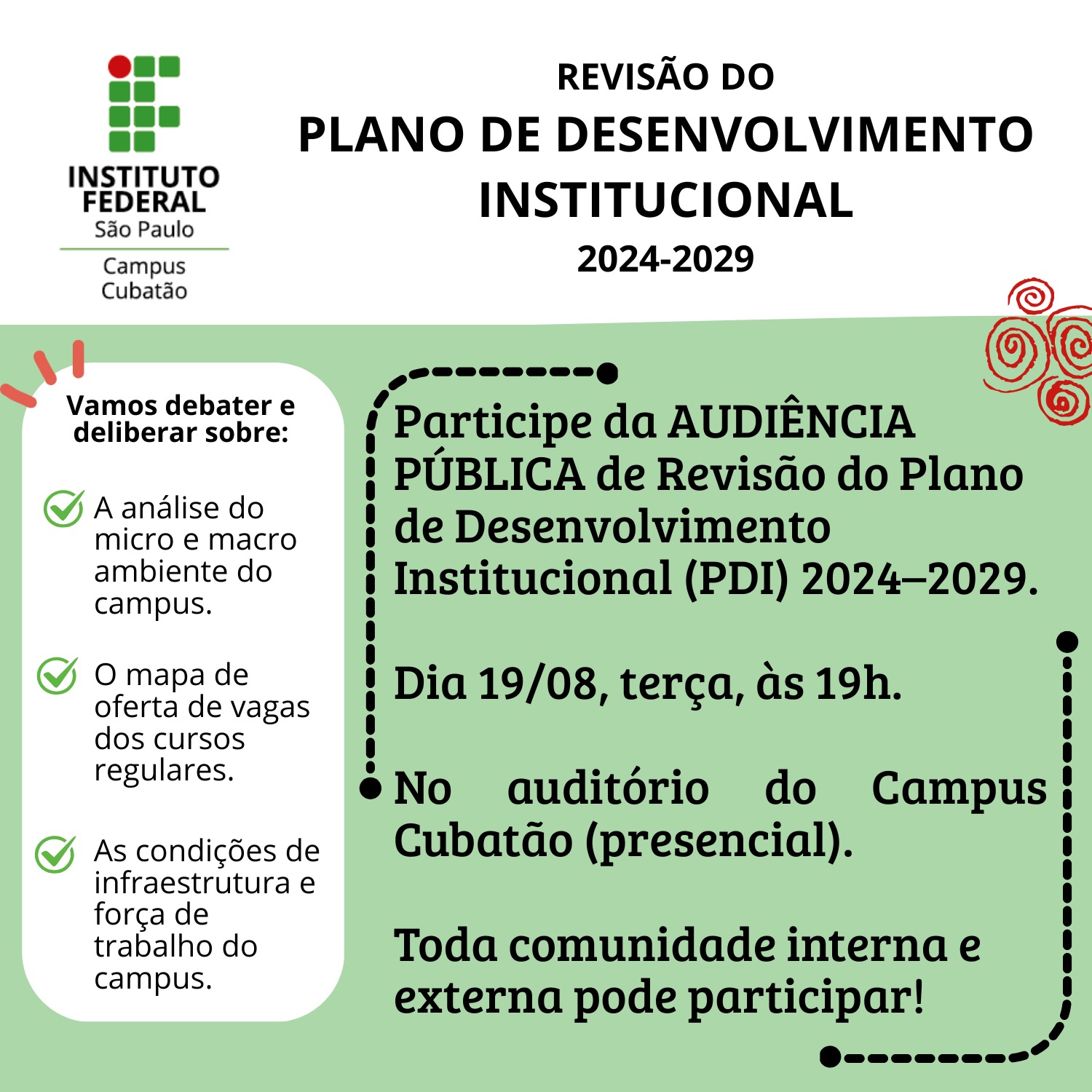 INSTITUTO FEDERAL
São Paulo
Campus Cubatão

REVISÃO DO
PLANO DE DESENVOLVIMENTO INSTITUCIONAL
2024-2029

Vamos debater e deliberar sobre:

A análise do micro e macro ambiente do campus.

O mapa de oferta de vagas dos cursos regulares.

As condições de infraestrutura e força de trabalho do campus.

Participe da AUDIÊNCIA PÚBLICA de Revisão do Plano de Desenvolvimento Institucional (PDI) 2024–2029.

Dia 19/08, terça, às 19h.

No auditório do Campus Cubatão (presencial).

Toda comunidade interna e externa pode participar!